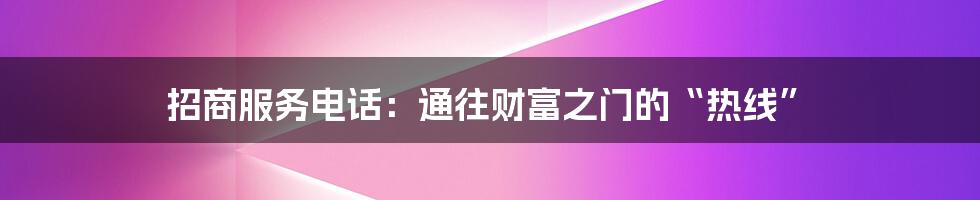 招商服务电话：通往财富之门的“热线”